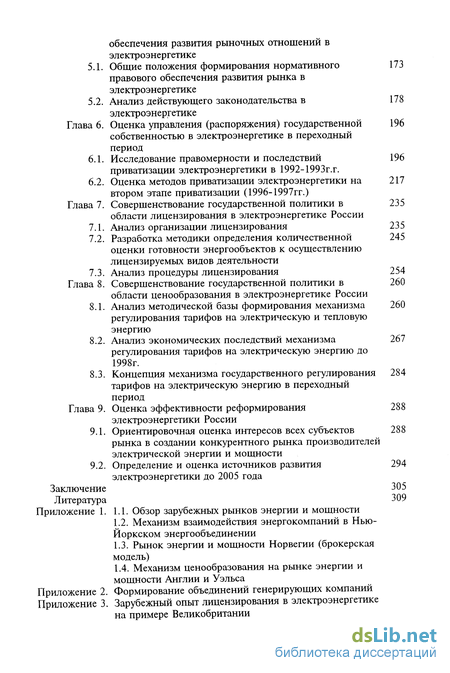 обеспечения развития рыночных отношений в электроэнергетике

5.1. Общие положения формирования нормативного правового обеспечения развития рынка в электроэнергетике 173

5.2. Анализ действующего законодательства в электроэнергетике 178

Глава 6. Оценка управления (распоряжения) государственной собственностью в электроэнергетике в переходный период 196

6.1. Исследование правомерности и последствий приватизации электроэнергетики в 1992-1993г.г. 196

6.2. Оценка методов приватизации электроэнергетики на втором этапе приватизации (1996-1997гг.) 217

Глава 7. Совершенствование государственной политики в области лицензирования в электроэнергетике России 235

7.1. Анализ организации лицензирования 235

7.2. Разработка методики определения количественной оценки готовности энергообъектов к осуществлению лицензируемых видов деятельности 245

7.3. Анализ процедуры лицензирования 254

Глава 8. Совершенствование государственной политики в области ценообразования в электроэнергетике России 260

8.1. Анализ методической базы формирования механизма регулирования тарифов на электрическую и тепловую энергию 260

8.2. Анализ экономических последствий механизма регулирования тарифов на электрическую энергию до 1998г. 267

8.3. Концепция механизма государственного регулирования тарифов на электрическую энергию в переходный период 284

Глава 9. Оценка эффективности реформирования электроэнергетики России 288

9.1. Ориентировочная оценка интересов всех субъектов рынка в создании конкурентного рынка производителей электрической энергии и мощности 288

9.2. Определение и оценка источников развития электроэнергетики до 2005 года 294

Заключение 305

Литература 309

Приложение 1. 1.1. Обзор зарубежных рынков энергии и мощности
1.2. Механизм взаимодействия энергокомпаний в Нью-Йоркском энергообъединении
1.3. Рынок энергии и мощности Норвегии (брокерская модель)
1.4. Механизм ценообразования на рынке энергии и мощности Англии и Уэльса

Приложение 2. Формирование объединений генерирующих компаний

Приложение 3. Зарубежный опыт лицензирования в электроэнергетике на примере Великобритании

dsLib.net
библиотека диссертаций